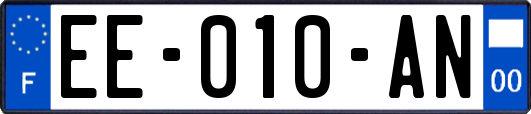 F
EE-010-AN
00